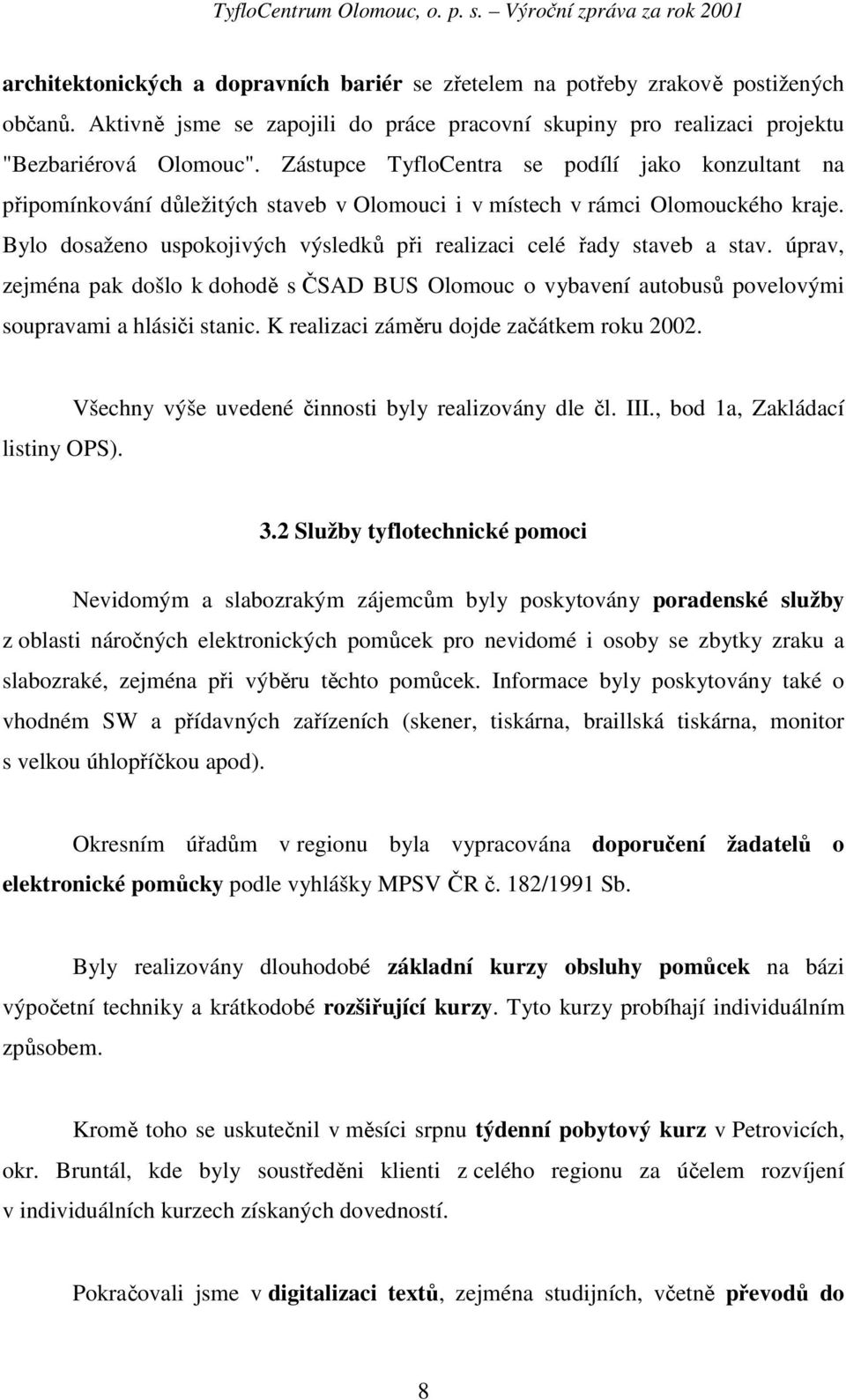 TyfloCentrum Olomouc, o. p. s. – Výroční zpráva za rok 2001

architektonických a dopravních bariér se zřetelem na potřeby zrakově postižených občanů. Aktivně jsme se zapojili do práce pracovní skupiny pro realizaci projektu "Bezbariérová Olomouc". Zástupce TyfloCentra se podílí jako konzultant na připomínkování důležitých staveb v Olomouci i v místech v rámci Olomouckého kraje. Bylo dosaženo uspokojivých výsledků při realizaci celé řady staveb a stav. úprav, zejména pak došlo k dohodě s ČSAD BUS Olomouc o vybavení autobusů povelovými soupravami a hlásiči stanic. K realizaci záměru dojde začátkem roku 2002.

Všechny výše uvedené činnosti byly realizovány dle čl. III., bod 1a, Zakládací listiny OPS).

3.2 Služby tyflotechnické pomoci

Nevidomým a slabozrakým zájemcům byly poskytovány poradenské služby z oblasti náročných elektronických pomůcek pro nevidomé i osoby se zbytky zraku a slabozraké, zejména při výběru těchto pomůcek. Informace byly poskytovány také o vhodném SW a přídavných zařízeních (skener, tiskárna, braillská tiskárna, monitor s velkou úhlopříčkou apod).

Okresním úřadům v regionu byla vypracována doporučení žadatelů o elektronické pomůcky podle vyhlášky MPSV ČR č. 182/1991 Sb.

Byly realizovány dlouhodobé základní kurzy obsluhy pomůcek na bázi výpočetní techniky a krátkodobé rozšiřující kurzy. Tyto kurzy probíhají individuálním způsobem.

Kromě toho se uskutečnil v měsíci srpnu týdenní pobytový kurz v Petrovicích, okr. Bruntál, kde byly soustředěni klienti z celého regionu za účelem rozvíjení v individuálních kurzech získaných dovedností.

Pokračovali jsme v digitalizaci textů, zejména studijních, včetně převodů do

8